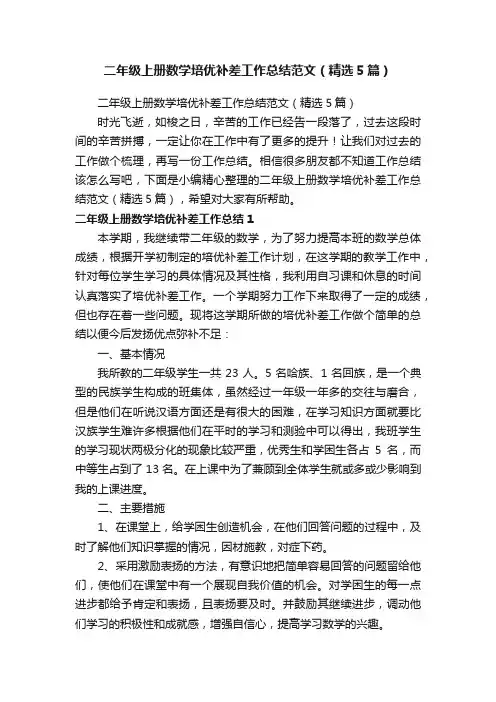 二年级上册数学培优补差工作总结范文（精选5篇）

二年级上册数学培优补差工作总结范文（精选5篇）

时光飞逝，如梭之日，辛苦的工作已经告一段落了，过去这段时间的辛苦拼搏，一定让你在工作中有了更多的提升！让我们对过去的工作做个梳理，再写一份工作总结。相信很多朋友都不知道工作总结该怎么写吧，下面是小编精心整理的二年级上册数学培优补差工作总结范文（精选5篇），希望对大家有所帮助。

二年级上册数学培优补差工作总结1

本学期，我继续带二年级的数学，为了努力提高本班的数学总体成绩，根据开学初制定的培优补差工作计划，在这学期的教学工作中，针对每位学生学习的具体情况及其性格，我利用自习课和休息的时间认真落实了培优补差工作。一个学期努力工作下来取得了一定的成绩，但也存在着一些问题。现将这学期所做的培优补差工作做个简单的总结以便今后发扬优点弥补不足：

一、基本情况

我所教的二年级学生一共23人。5名哈族、1名回族，是一个典型的民族学生构成的班集体，虽然经过一年级一年多的交往与磨合，但是他们在听说汉语方面还是有很大的困难，在学习知识方面就要比汉族学生难许多根据他们在平时的学习和测验中可以得出，我班学生的学习现状两极分化的现象比较严重，优秀生和学困生各占5名，而中等生占到了13名。在上课中为了兼顾到全体学生就或多或少影响到我的上课进度。

二、主要措施

1、在课堂上，给学困生创造机会，在他们回答问题的过程中，及时了解他们知识掌握的情况，因材施教，对症下药。

2、采用激励表扬的方法，有意识地把简单容易回答的问题留给他们，使他们在课堂中有一个展现自我价值的机会。对学困生的每一点进步都给予肯定和表扬，且表扬要及时。并鼓励其继续进步，调动他们学习的积极性和成就感，增强自信心，提高学习数学的兴趣。